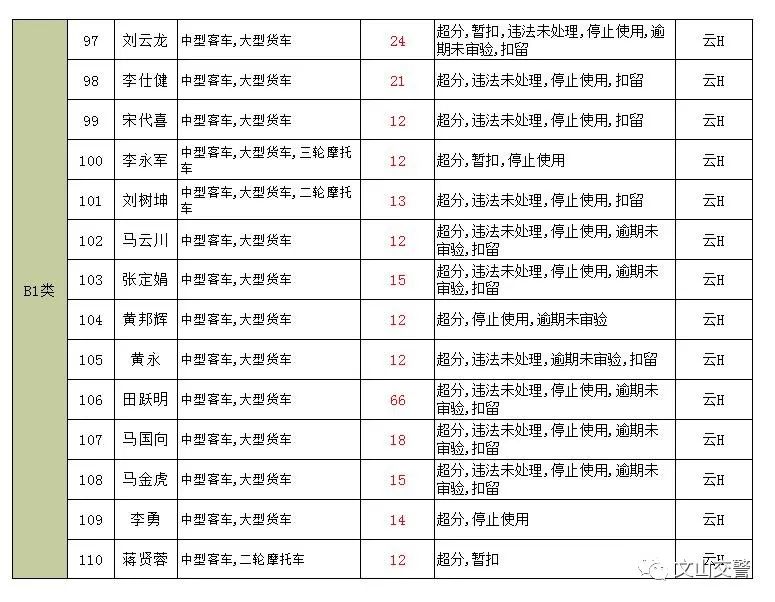 | B1类 | 97 | 刘云龙 | 中型客车,大型货车 | 24 | 超分,暂扣,违法未处理,停止使用,逾期未审验,扣留 | 云H |
|---|---|---|---|---|---|---|
| | 98 | 李仕健 | 中型客车,大型货车 | 21 | 超分,违法未处理,停止使用,扣留 | 云H |
| | 99 | 宋代喜 | 中型客车,大型货车 | 12 | 超分,违法未处理,停止使用,扣留 | 云H |
| | 100 | 李永军 | 中型客车,大型货车,三轮摩托车 | 12 | 超分,暂扣,停止使用 | 云H |
| | 101 | 刘树坤 | 中型客车,大型货车,二轮摩托车 | 13 | 超分,违法未处理,停止使用,扣留 | 云H |
| | 102 | 马云川 | 中型客车,大型货车 | 12 | 超分,违法未处理,停止使用,逾期未审验,扣留 | 云H |
| | 103 | 张定娟 | 中型客车,大型货车 | 15 | 超分,违法未处理,停止使用,逾期未审验,扣留 | 云H |
| | 104 | 黄邦辉 | 中型客车,大型货车 | 12 | 超分,停止使用,逾期未审验 | 云H |
| | 105 | 黄永 | 中型客车,大型货车 | 12 | 超分,违法未处理,逾期未审验,扣留 | 云H |
| | 106 | 田跃明 | 中型客车,大型货车 | 66 | 超分,违法未处理,停止使用,逾期未审验,扣留 | 云H |
| | 107 | 马国向 | 中型客车,大型货车 | 18 | 超分,违法未处理,停止使用,逾期未审验,扣留 | 云H |
| | 108 | 马金虎 | 中型客车,大型货车 | 15 | 超分,违法未处理,停止使用,逾期未审验,扣留 | 云H |
| | 109 | 李勇 | 中型客车,大型货车 | 14 | 超分,停止使用 | 云H |
| | 110 | 蒋贤蓉 | 中型客车,二轮摩托车 | 12 | 超分,暂扣 | 云H |

文山交警